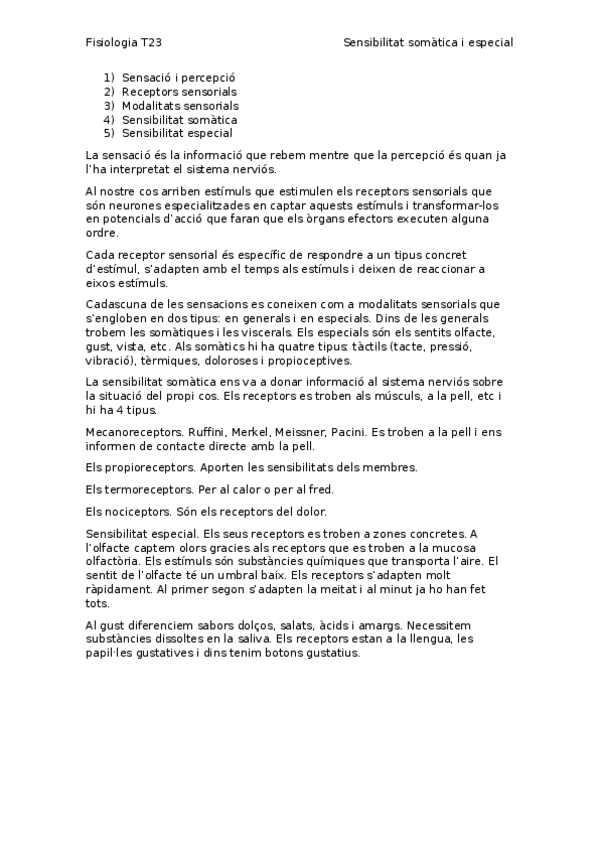 Fisiologia T23 Sensibilitat somàtica i especial

1) Sensació i percepció
2) Receptors sensorials
3) Modalitats sensorials
4) Sensibilitat somàtica
5) Sensibilitat especial

La sensació és la informació que rebem mentre que la percepció és quan ja l'ha interpretat el sistema nerviós.

Al nostre cos arriben estímuls que estimulen els receptors sensorials que són neurones especialitzades en captar aquests estímuls i transformar-los en potencials d'acció que faran que els òrgans efectors executen alguna ordre.

Cada receptor sensorial és específic de respondre a un tipus concret d'estímul, s'adapten amb el temps als estímuls i deixen de reaccionar a eixos estímuls.

Cadascuna de les sensacions es coneixen com a modalitats sensorials que s'engloben en dos tipus: en generals i en especials. Dins de les generals trobem les somàtiques i les viscerals. Els especials són els sentits olfacte, gust, vista, etc. Als somàtics hi ha quatre tipus: tàctils (tacte, pressió, vibració), tèrmiques, doloroses i propioceptives.

La sensibilitat somàtica ens va a donar informació al sistema nerviós sobre la situació del propi cos. Els receptors es troben als músculs, a la pell, etc i hi ha 4 tipus.

Mecanoreceptors. Ruffini, Merkel, Meissner, Pacini. Es troben a la pell i ens informen de contacte directe amb la pell.

Els propioreceptors. Aporten les sensibilitats dels membres.

Els termoreceptors. Per al calor o per al fred.

Els nociceptors. Són els receptors del dolor.

Sensibilitat especial. Els seus receptors es troben a zones concretes. A l'olfacte captem olors gracies als receptors que es troben a la mucosa olfactòria. Els estímuls són substàncies químiques que transporta l'aire. El sentit de l'olfacte té un umbral baix. Els receptors s'adapten molt ràpidament. Al primer segon s'adapten la meitat i al minut ja ho han fet tots.

Al gust diferenciem sabors dolços, salats, àcids i amargs. Necessitem substàncies dissoltes en la saliva. Els receptors estan a la llengua, les papil·les gustatives i dins tenim botons gustatius.